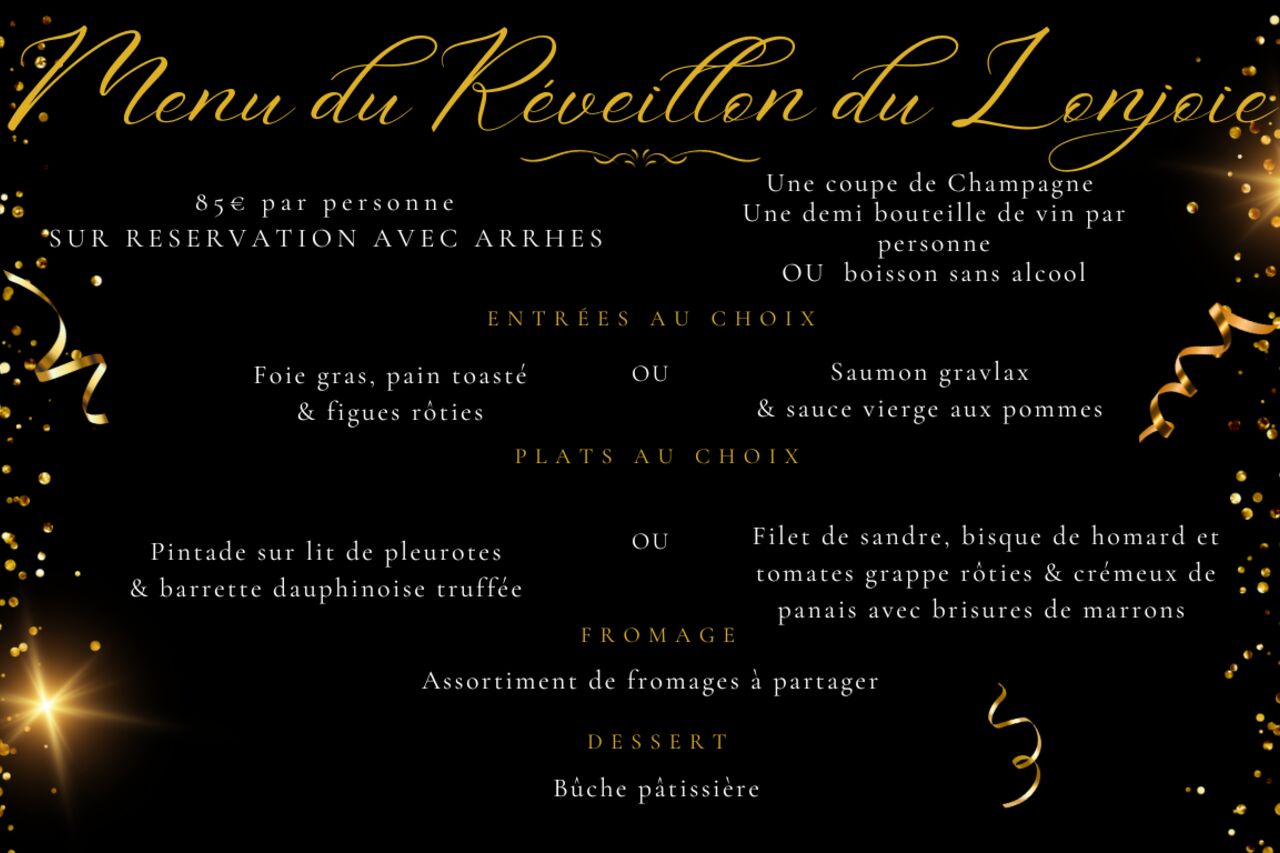 Menu du Réveillon du Lonjoie

85€ par personne
SUR RESERVATION AVEC ARRHES

Une coupe de Champagne
Une demi bouteille de vin par personne
OU boisson sans alcool

ENTRÉES AU CHOIX

Foie gras, pain toasté & figues rôties

OU

Saumon gravlax & sauce vierge aux pommes

PLATS AU CHOIX

Pintade sur lit de pleurotes & barrette dauphinoise truffée

OU

Filet de sandre, bisque de homard et tomates grappe rôties & crémeux de panais avec brisures de marrons

FROMAGE

Assortiment de fromages à partager

DESSERT

Bûche pâtissière